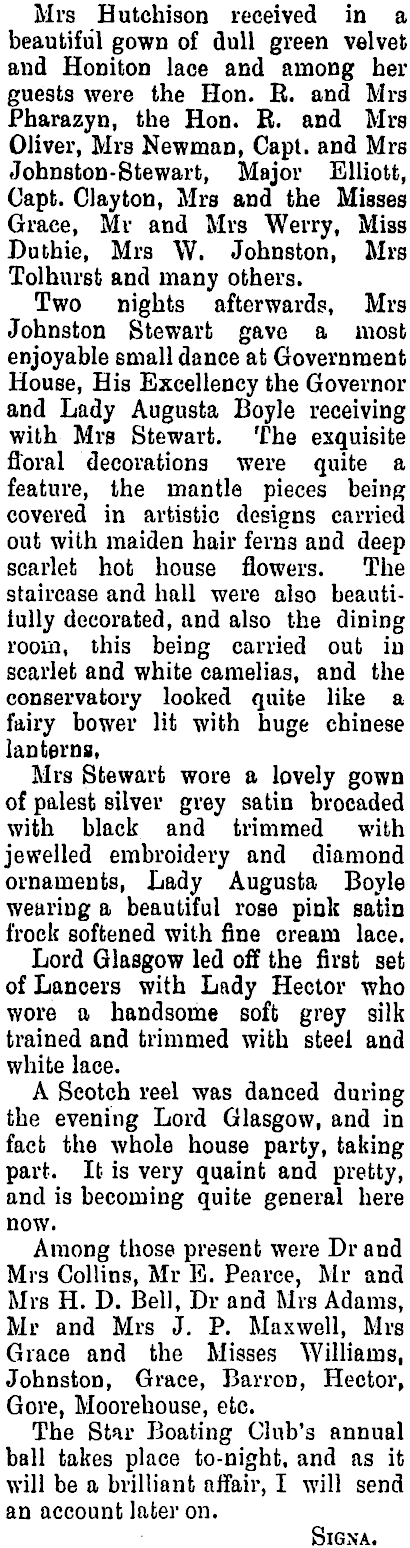 Mrs Hutchison received in a beautiful gown of dull green velvet and Honiton lace and among her guests were the Hon. R. and Mrs Pharazyn, the Hon. R. and Mrs Oliver, Mrs Newman, Capt. and Mrs Johnston-Stewart, Major Elliott, Capt. Clayton, Mrs and the Misses Grace, Mr and Mrs Werry, Miss Duthie, Mrs W. Johnston, Mrs Tolhurst and many others.

Two nights afterwards, Mrs Johnston Stewart gave a most enjoyable small dance at Government House, His Excellency the Governor and Lady Augusta Boyle receiving with Mrs Stewart. The exquisite floral decorations were quite a feature, the mantle pieces being covered in artistic designs carried out with maiden hair ferns and deep scarlet hot house flowers. The staircase and hall were also beautifully decorated, and also the dining room, this being carried out in scarlet and white camelias, and the conservatory looked quite like a fairy bower lit with huge chinese lanterns.

Mrs Stewart wore a lovely gown of palest silver grey satin brocaded with black and trimmed with jewelled embroidery and diamond ornaments, Lady Augusta Boyle wearing a beautiful rose pink satin frock softened with fine cream lace.

Lord Glasgow led off the first set of Lancers with Lady Hector who wore a handsome soft grey silk trained and trimmed with steel and white lace.

A Scotch reel was danced during the evening Lord Glasgow, and in fact the whole house party, taking part. It is very quaint and pretty, and is becoming quite general here now.

Among those present were Dr and Mrs Collins, Mr E. Pearce, Mr and Mrs H. D. Bell, Dr and Mrs Adams, Mr and Mrs J. P. Maxwell, Mrs Grace and the Misses Williams, Johnston, Grace, Barron, Hector, Gore, Moorehouse, etc.

The Star Boating Club's annual ball takes place to-night, and as it will be a brilliant affair, I will send an account later on.

SIGNA.